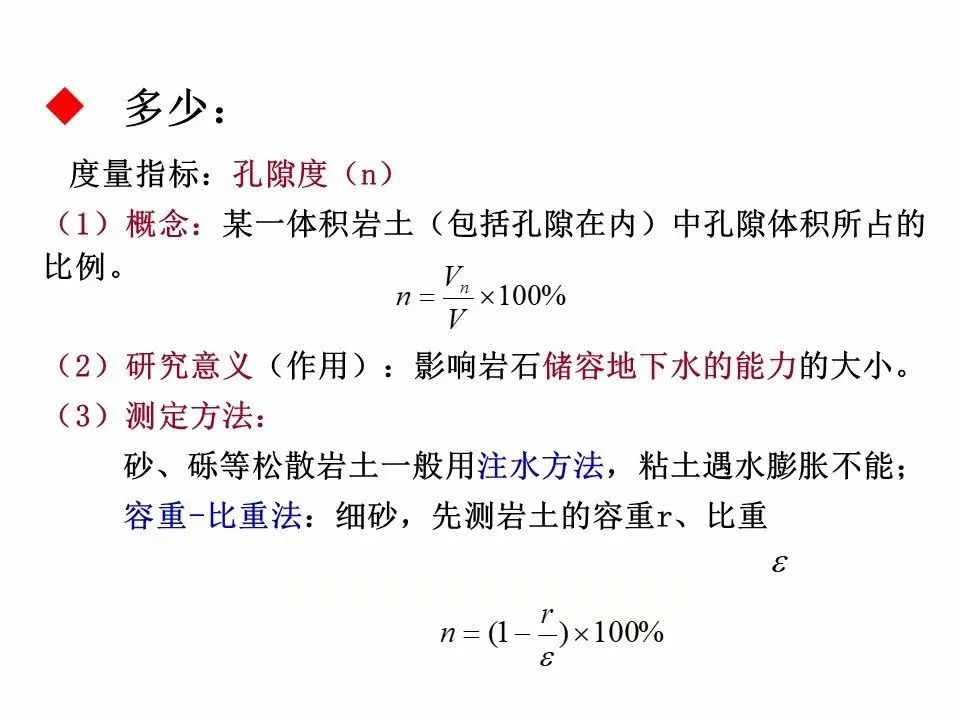 ◆ 多少：

度量指标：孔隙度（n）

（1）概念：某一体积岩土（包括孔隙在内）中孔隙体积所占的比例。

$n = \frac{V_n}{V} \times 100\%$

（2）研究意义（作用）：影响岩石储容地下水的能力的大小。

（3）测定方法：

砂、砾等松散岩土一般用注水方法，粘土遇水膨胀不能；

容重-比重法：细砂，先测岩土的容重r、比重 $\varepsilon$

$n = (1 - \frac{r}{\varepsilon}) \times 100\%$